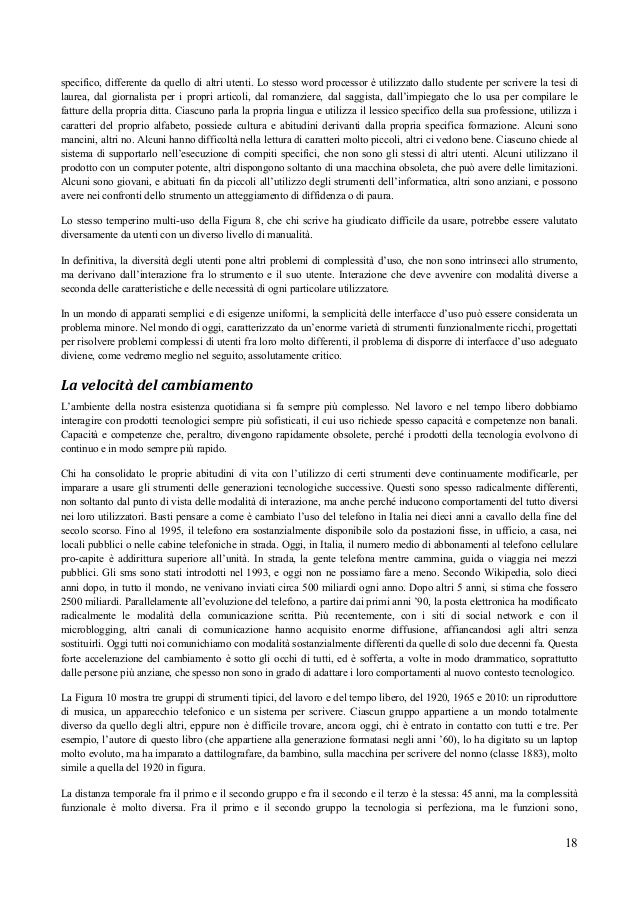 specifico, differente da quello di altri utenti. Lo stesso word processor è utilizzato dallo studente per scrivere la tesi di laurea, dal giornalista per i propri articoli, dal romanziere, dal saggista, dall'impiegato che lo usa per compilare le fatture della propria ditta. Ciascuno parla la propria lingua e utilizza il lessico specifico della sua professione, utilizza i caratteri del proprio alfabeto, possiede cultura e abitudini derivanti dalla propria specifica formazione. Alcuni sono mancini, altri no. Alcuni hanno difficoltà nella lettura di caratteri molto piccoli, altri ci vedono bene. Ciascuno chiede al sistema di supportarlo nell'esecuzione di compiti specifici, che non sono gli stessi di altri utenti. Alcuni utilizzano il prodotto con un computer potente, altri dispongono soltanto di una macchina obsoleta, che può avere delle limitazioni. Alcuni sono giovani, e abituati fin da piccoli all'utilizzo degli strumenti dell'informatica, altri sono anziani, e possono avere nei confronti dello strumento un atteggiamento di diffidenza o di paura.

Lo stesso temperino multi-uso della Figura 8, che chi scrive ha giudicato difficile da usare, potrebbe essere valutato diversamente da utenti con un diverso livello di manualità.

In definitiva, la diversità degli utenti pone altri problemi di complessità d'uso, che non sono intrinseci allo strumento, ma derivano dall'interazione fra lo strumento e il suo utente. Interazione che deve avvenire con modalità diverse a seconda delle caratteristiche e delle necessità di ogni particolare utilizzatore.

In un mondo di apparati semplici e di esigenze uniformi, la semplicità delle interfacce d'uso può essere considerata un problema minore. Nel mondo di oggi, caratterizzato da un'enorme varietà di strumenti funzionalmente ricchi, progettati per risolvere problemi complessi di utenti fra loro molto differenti, il problema di disporre di interfacce d'uso adeguato diviene, come vedremo meglio nel seguito, assolutamente critico.

La velocità del cambiamento

L'ambiente della nostra esistenza quotidiana si fa sempre più complesso. Nel lavoro e nel tempo libero dobbiamo interagire con prodotti tecnologici sempre più sofisticati, il cui uso richiede spesso capacità e competenze non banali. Capacità e competenze che, peraltro, divengono rapidamente obsolete, perché i prodotti della tecnologia evolvono di continuo e in modo sempre più rapido.

Chi ha consolidato le proprie abitudini di vita con l'utilizzo di certi strumenti deve continuamente modificarle, per imparare a usare gli strumenti delle generazioni tecnologiche successive. Questi sono spesso radicalmente differenti, non soltanto dal punto di vista delle modalità di interazione, ma anche perché inducono comportamenti del tutto diversi nei loro utilizzatori. Basti pensare a come è cambiato l'uso del telefono in Italia nei dieci anni a cavallo della fine del secolo scorso. Fino al 1995, il telefono era sostanzialmente disponibile solo da postazioni fisse, in ufficio, a casa, nei locali pubblici o nelle cabine telefoniche in strada. Oggi, in Italia, il numero medio di abbonamenti al telefono cellulare pro-capite è addirittura superiore all'unità. In strada, la gente telefona mentre cammina, guida o viaggia nei mezzi pubblici. Gli sms sono stati introdotti nel 1993, e oggi non ne possiamo fare a meno. Secondo Wikipedia, solo dieci anni dopo, in tutto il mondo, ne venivano inviati circa 500 miliardi ogni anno. Dopo altri 5 anni, si stima che fossero 2500 miliardi. Parallelamente all'evoluzione del telefono, a partire dai primi anni '90, la posta elettronica ha modificato radicalmente le modalità della comunicazione scritta. Più recentemente, con i siti di social network e con il microblogging, altri canali di comunicazione hanno acquisito enorme diffusione, affiancandosi agli altri senza sostituirli. Oggi tutti noi comunichiamo con modalità sostanzialmente differenti da quelle di solo due decenni fa. Questa forte accelerazione del cambiamento è sotto gli occhi di tutti, ed è sofferta, a volte in modo drammatico, soprattutto dalle persone più anziane, che spesso non sono in grado di adattare i loro comportamenti al nuovo contesto tecnologico.

La Figura 10 mostra tre gruppi di strumenti tipici, del lavoro e del tempo libero, del 1920, 1965 e 2010: un riproduttore di musica, un apparecchio telefonico e un sistema per scrivere. Ciascun gruppo appartiene a un mondo totalmente diverso da quello degli altri, eppure non è difficile trovare, ancora oggi, chi è entrato in contatto con tutti e tre. Per esempio, l'autore di questo libro (che appartiene alla generazione formatasi negli anni '60), lo ha digitato su un laptop molto evoluto, ma ha imparato a dattilografare, da bambino, sulla macchina per scrivere del nonno (classe 1883), molto simile a quella del 1920 in figura.

La distanza temporale fra il primo e il secondo gruppo e fra il secondo e il terzo è la stessa: 45 anni, ma la complessità funzionale è molto diversa. Fra il primo e il secondo gruppo la tecnologia si perfeziona, ma le funzioni sono,

18